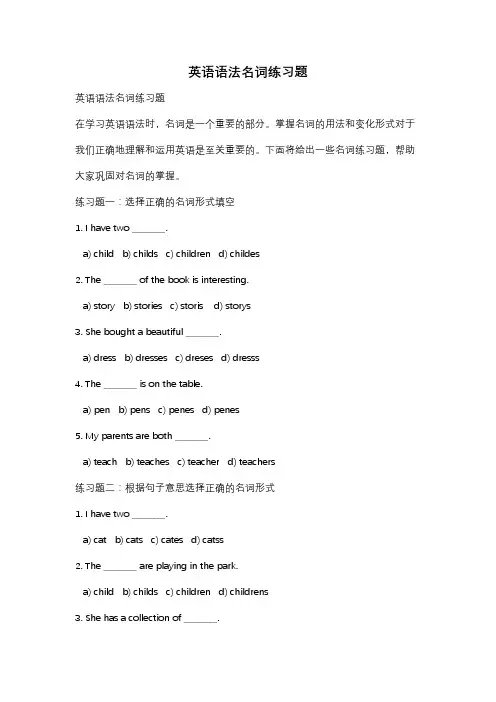 英语语法名词练习题

英语语法名词练习题

在学习英语语法时，名词是一个重要的部分。掌握名词的用法和变化形式对于我们正确地理解和运用英语是至关重要的。下面将给出一些名词练习题，帮助大家巩固对名词的掌握。

练习题一：选择正确的名词形式填空

1. I have two _______.

a) child b) childs c) children d) childes

2. The _______ of the book is interesting.

a) story b) stories c) storis d) storys

3. She bought a beautiful _______.

a) dress b) dresses c) dreses d) dresss

4. The _______ is on the table.

a) pen b) pens c) penes d) penes

5. My parents are both _______.

a) teach b) teaches c) teacher d) teachers

练习题二：根据句子意思选择正确的名词形式

1. I have two _______.

a) cat b) cats c) cates d) catss

2. The _______ are playing in the park.

a) child b) childs c) children d) childrens

3. She has a collection of _______.